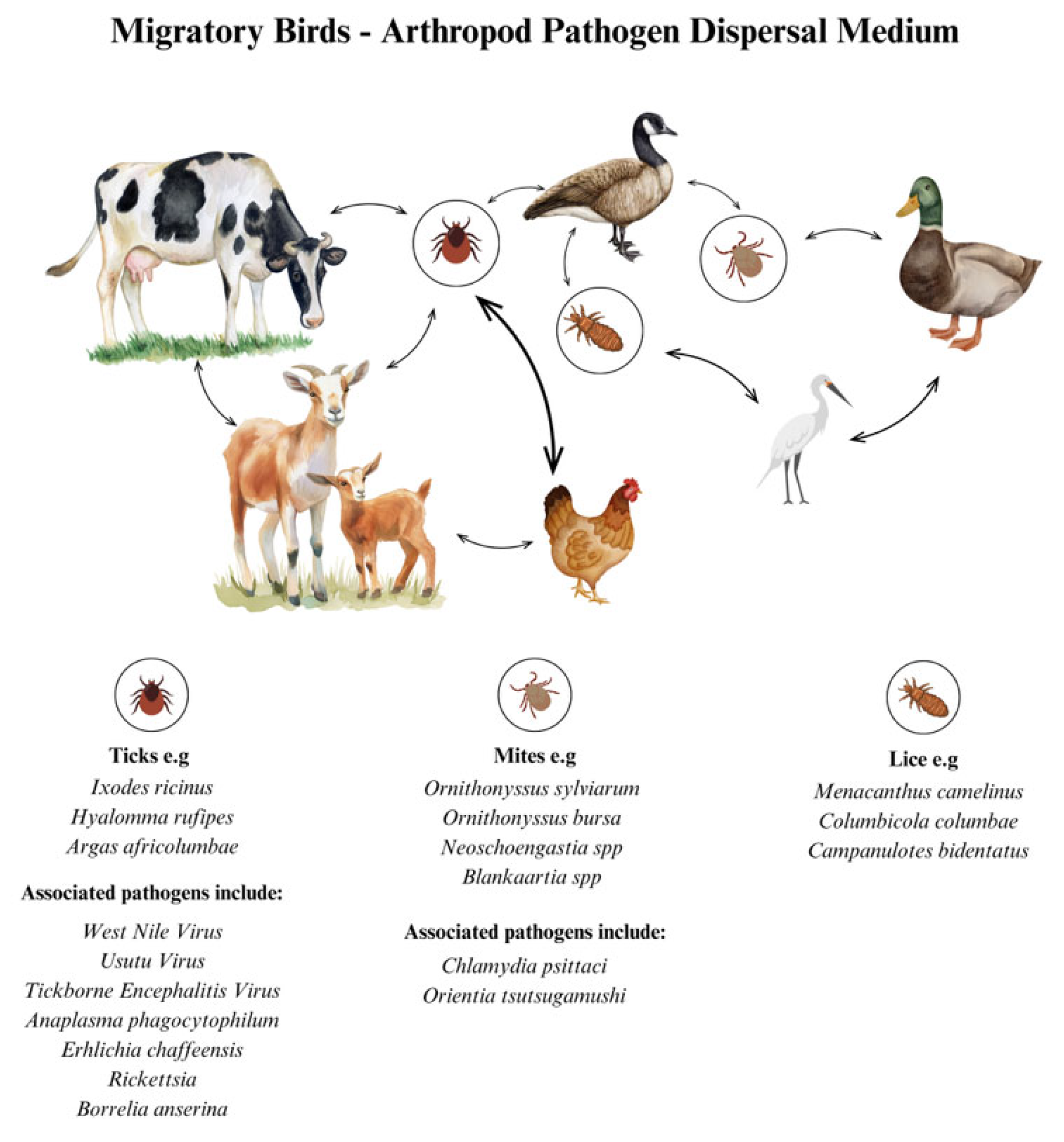 Migratory Birds - Arthropod Pathogen Dispersal Medium

Ticks e.g
Ixodes ricinus
Hyalomma rufipes
Argas africolumbae

Associated pathogens include:
West Nile Virus
Usutu Virus
Tickborne Encephalitis Virus
Anaplasma phagocytophilum
Erhlichia chaffeensis
Rickettsia
Borrelia anserina

Mites e.g
Ornithonyssus sylviarum
Ornithonyssus bursa
Neoschoengastia spp
Blankaartia spp

Associated pathogens include:
Chlamydia psittaci
Orientia tsutsugamushi

Lice e.g
Menacanthus camelinus
Columbicola columbae
Campanulotes bidentatus